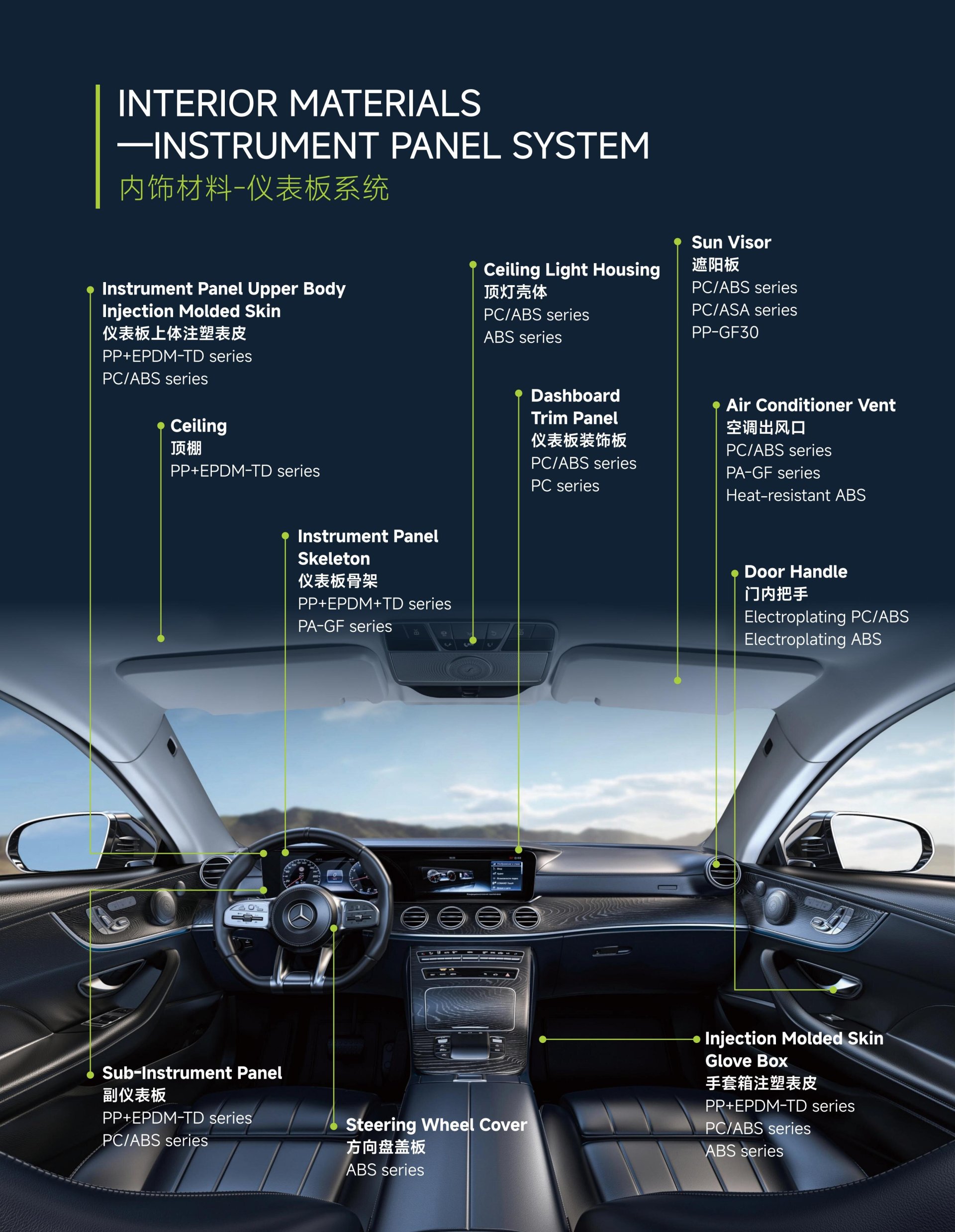 INTERIOR MATERIALS
—INSTRUMENT PANEL SYSTEM
内饰材料-仪表板系统

Instrument Panel Upper Body Injection Molded Skin
仪表板上体注塑表皮
PP+EPDM-TD series
PC/ABS series

Ceiling
顶棚
PP+EPDM-TD series

Instrument Panel Skeleton
仪表板骨架
PP+EPDM+TD series
PA-GF series

Ceiling Light Housing
顶灯壳体
PC/ABS series
ABS series

Dashboard Trim Panel
仪表板装饰板
PC/ABS series
PC series

Sun Visor
遮阳板
PC/ABS series
PC/ASA series
PP-GF30

Air Conditioner Vent
空调出风口
PC/ABS series
PA-GF series
Heat-resistant ABS

Door Handle
门内把手
Electroplating PC/ABS
Electroplating ABS

Sub-Instrument Panel
副仪表板
PP+EPDM-TD series
PC/ABS series

Steering Wheel Cover
方向盘盖板
ABS series

Injection Molded Skin Glove Box
手套箱注塑表皮
PP+EPDM-TD series
PC/ABS series
ABS series